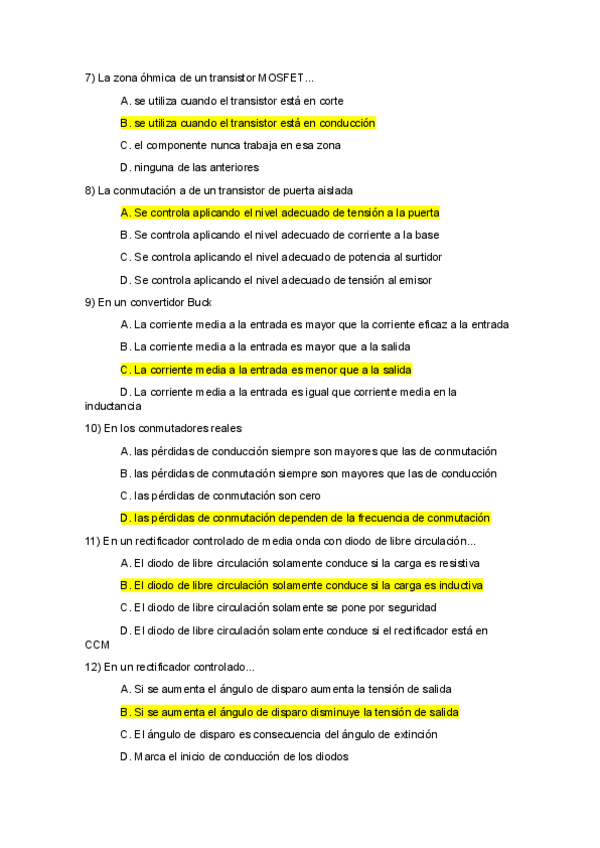 7) La zona óhmica de un transistor MOSFET...

A. se utiliza cuando el transistor está en corte

B. se utiliza cuando el transistor está en conducción

C. el componente nunca trabaja en esa zona

D. ninguna de las anteriores

8) La conmutación a de un transistor de puerta aislada

A. Se controla aplicando el nivel adecuado de tensión a la puerta

B. Se controla aplicando el nivel adecuado de corriente a la base

C. Se controla aplicando el nivel adecuado de potencia al surtidor

D. Se controla aplicando el nivel adecuado de tensión al emisor

9) En un convertidor Buck

A. La corriente media a la entrada es mayor que la corriente eficaz a la entrada

B. La corriente media a la entrada es mayor que a la salida

C. La corriente media a la entrada es menor que a la salida

D. La corriente media a la entrada es igual que corriente media en la inductancia

10) En los conmutadores reales

A. las pérdidas de conducción siempre son mayores que las de conmutación

B. las pérdidas de conmutación siempre son mayores que las de conducción

C. las pérdidas de conmutación son cero

D. las pérdidas de conmutación dependen de la frecuencia de conmutación

11) En un rectificador controlado de media onda con diodo de libre circulación...

A. El diodo de libre circulación solamente conduce si la carga es resistiva

B. El diodo de libre circulación solamente conduce si la carga es inductiva

C. El diodo de libre circulación solamente se pone por seguridad

D. El diodo de libre circulación solamente conduce si el rectificador está en CCM

12) En un rectificador controlado...

A. Si se aumenta el ángulo de disparo aumenta la tensión de salida

B. Si se aumenta el ángulo de disparo disminuye la tensión de salida

C. El ángulo de disparo es consecuencia del ángulo de extinción

D. Marca el inicio de conducción de los diodos